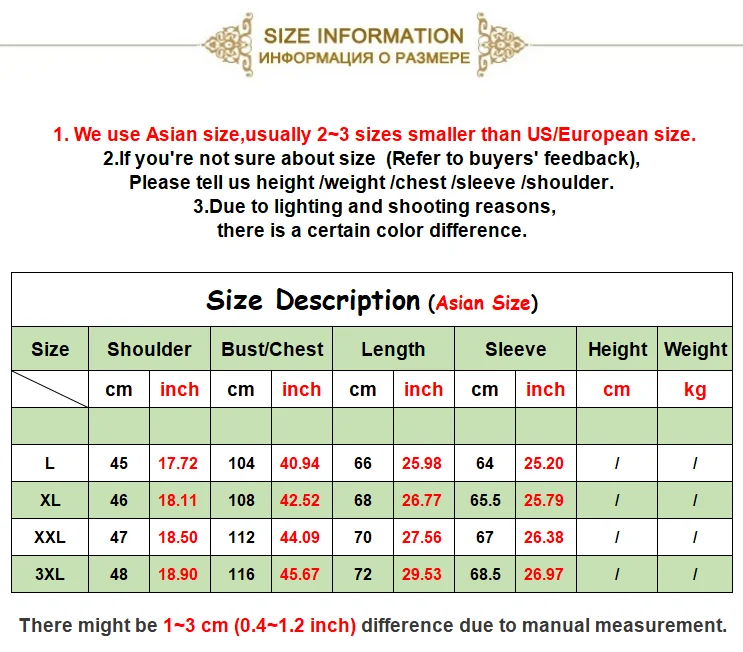 SIZE INFORMATION
ИНФОРМАЦИЯ О РАЗМЕРЕ

1. We use Asian size,usually 2~3 sizes smaller than US/European size.
2.If you're not sure about size (Refer to buyers' feedback), Please tell us height /weight /chest /sleeve /shoulder.
3.Due to lighting and shooting reasons, there is a certain color difference.

Size Description (Asian Size)

| Size | Shoulder | | Bust/Chest | | Length | | Sleeve | | Height | Weight |
|---|---|---|---|---|---|---|---|---|---|---|
| | cm | inch | cm | inch | cm | inch | cm | inch | cm | kg |
| | | | | | | | | | | |
| L | 45 | 17.72 | 104 | 40.94 | 66 | 25.98 | 64 | 25.20 | / | / |
| XL | 46 | 18.11 | 108 | 42.52 | 68 | 26.77 | 65.5 | 25.79 | / | / |
| XXL | 47 | 18.50 | 112 | 44.09 | 70 | 27.56 | 67 | 26.38 | / | / |
| 3XL | 48 | 18.90 | 116 | 45.67 | 72 | 29.53 | 68.5 | 26.97 | / | / |

There might be 1~3 cm (0.4~1.2 inch) difference due to manual measurement.